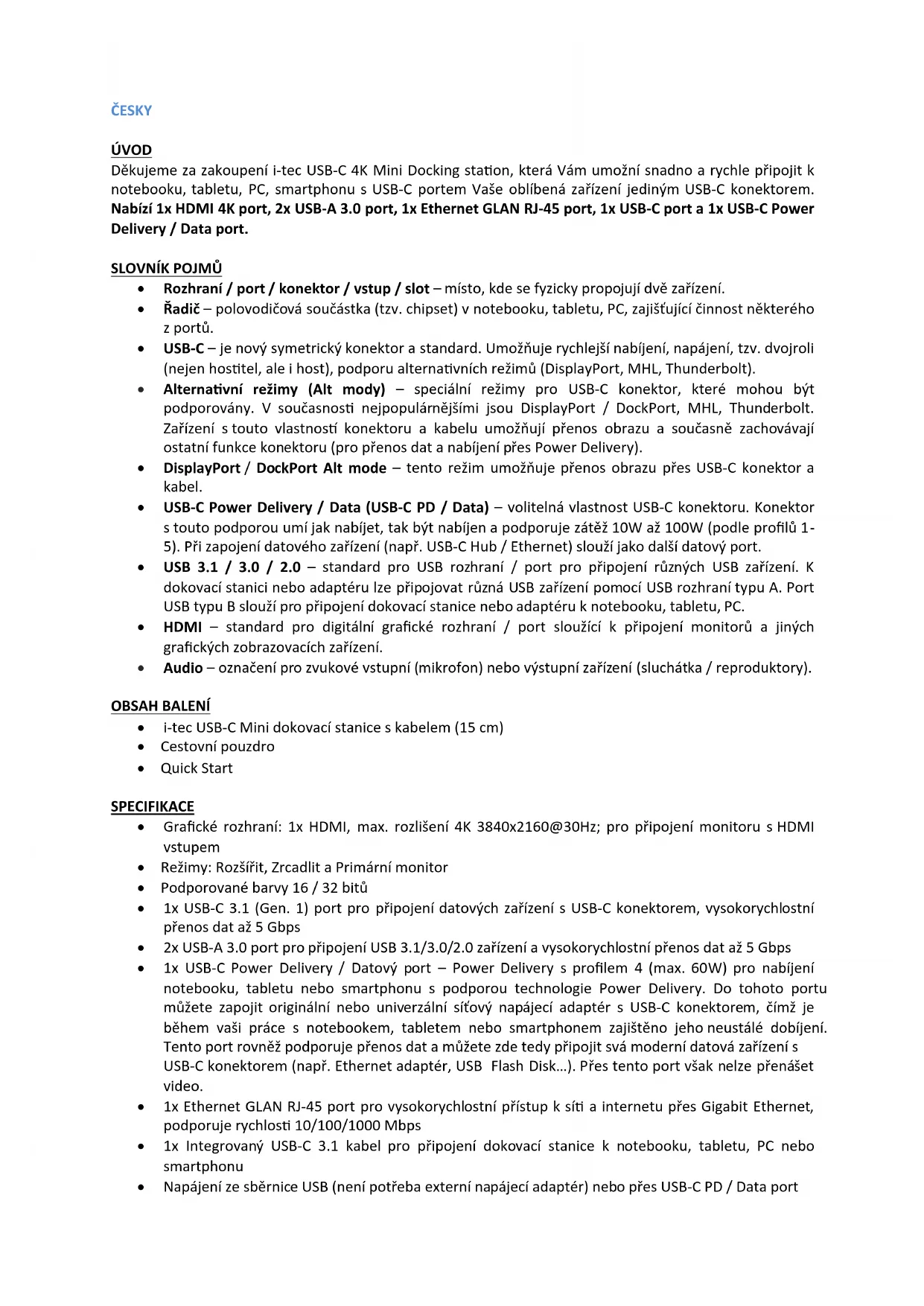 ČESKY

ÚVOD
Děkujeme za zakoupení i-tec USB-C 4K Mini Docking station, která Vám umožní snadno a rychle připojit k notebooku, tabletu, PC, smartphonu s USB-C portem Vaše oblíbená zařízení jediným USB-C konektorem. Nabízí 1x HDMI 4K port, 2x USB-A 3.0 port, 1x Ethernet GLAN RJ-45 port, 1x USB-C port a 1x USB-C Power Delivery / Data port.

SLOVNÍK POJMŮ
• Rozhraní / port / konektor / vstup / slot – místo, kde se fyzicky propojují dvě zařízení.
• Řadič – polovodičová součástka (tzv. chipset) v notebooku, tabletu, PC, zajišťující činnost některého z portů.
• USB-C – je nový symetrický konektor a standard. Umožňuje rychlejší nabíjení, napájení, tzv. dvojroli (nejen hostitel, ale i host), podporu alternativních režimů (DisplayPort, MHL, Thunderbolt).
• Alternativní režimy (Alt mody) – speciální režimy pro USB-C konektor, které mohou být podporovány. V současnosti nejpopulárnějšími jsou DisplayPort / DockPort, MHL, Thunderbolt. Zařízení s touto vlastností konektoru a kabelu umožňují přenos obrazu a současně zachovávají ostatní funkce konektoru (pro přenos dat a nabíjení přes Power Delivery).
• DisplayPort / DockPort Alt mode – tento režim umožňuje přenos obrazu přes USB-C konektor a kabel.
• USB-C Power Delivery / Data (USB-C PD / Data) – volitelná vlastnost USB-C konektoru. Konektor s touto podporou umí jak nabíjet, tak být nabíjen a podporuje zátěž 10W až 100W (podle profilů 1-5). Při zapojení datového zařízení (např. USB-C Hub / Ethernet) slouží jako další datový port.
• USB 3.1 / 3.0 / 2.0 – standard pro USB rozhraní / port pro připojení různých USB zařízení. K dokovací stanici nebo adaptéru lze připojovat různá USB zařízení pomocí USB rozhraní typu A. Port USB typu B slouží pro připojení dokovací stanice nebo adaptéru k notebooku, tabletu, PC.
• HDMI – standard pro digitální grafické rozhraní / port sloužící k připojení monitorů a jiných grafických zobrazovacích zařízení.
• Audio – označení pro zvukové vstupní (mikrofon) nebo výstupní zařízení (sluchátka / reproduktory).

OBSAH BALENÍ
• i-tec USB-C Mini dokovací stanice s kabelem (15 cm)
• Cestovní pouzdro
• Quick Start

SPECIFIKACE
• Grafické rozhraní: 1x HDMI, max. rozlišení 4K 3840x2160@30Hz; pro připojení monitoru s HDMI vstupem
• Režimy: Rozšířit, Zrcadlit a Primární monitor
• Podporované barvy 16 / 32 bitů
• 1x USB-C 3.1 (Gen. 1) port pro připojení datových zařízení s USB-C konektorem, vysokorychlostní přenos dat až 5 Gbps
• 2x USB-A 3.0 port pro připojení USB 3.1/3.0/2.0 zařízení a vysokorychlostní přenos dat až 5 Gbps
• 1x USB-C Power Delivery / Datový port – Power Delivery s profilem 4 (max. 60W) pro nabíjení notebooku, tabletu nebo smartphonu s podporou technologie Power Delivery. Do tohoto portu můžete zapojit originální nebo univerzální síťový napájecí adaptér s USB-C konektorem, čímž je během vaši práce s notebookem, tabletem nebo smartphonem zajištěno jeho neustálé dobíjení. Tento port rovněž podporuje přenos dat a můžete zde tedy připojit svá moderní datová zařízení s USB-C konektorem (např. Ethernet adaptér, USB Flash Disk…). Přes tento port však nelze přenášet video.
• 1x Ethernet GLAN RJ-45 port pro vysokorychlostní přístup k síti a internetu přes Gigabit Ethernet, podporuje rychlosti 10/100/1000 Mbps
• 1x Integrovaný USB-C 3.1 kabel pro připojení dokovací stanice k notebooku, tabletu, PC nebo smartphonu
• Napájení ze sběrnice USB (není potřeba externí napájecí adaptér) nebo přes USB-C PD / Data port